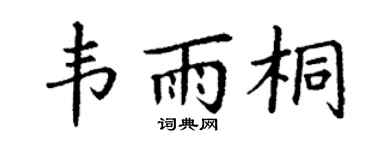 韦雨桐
词典网